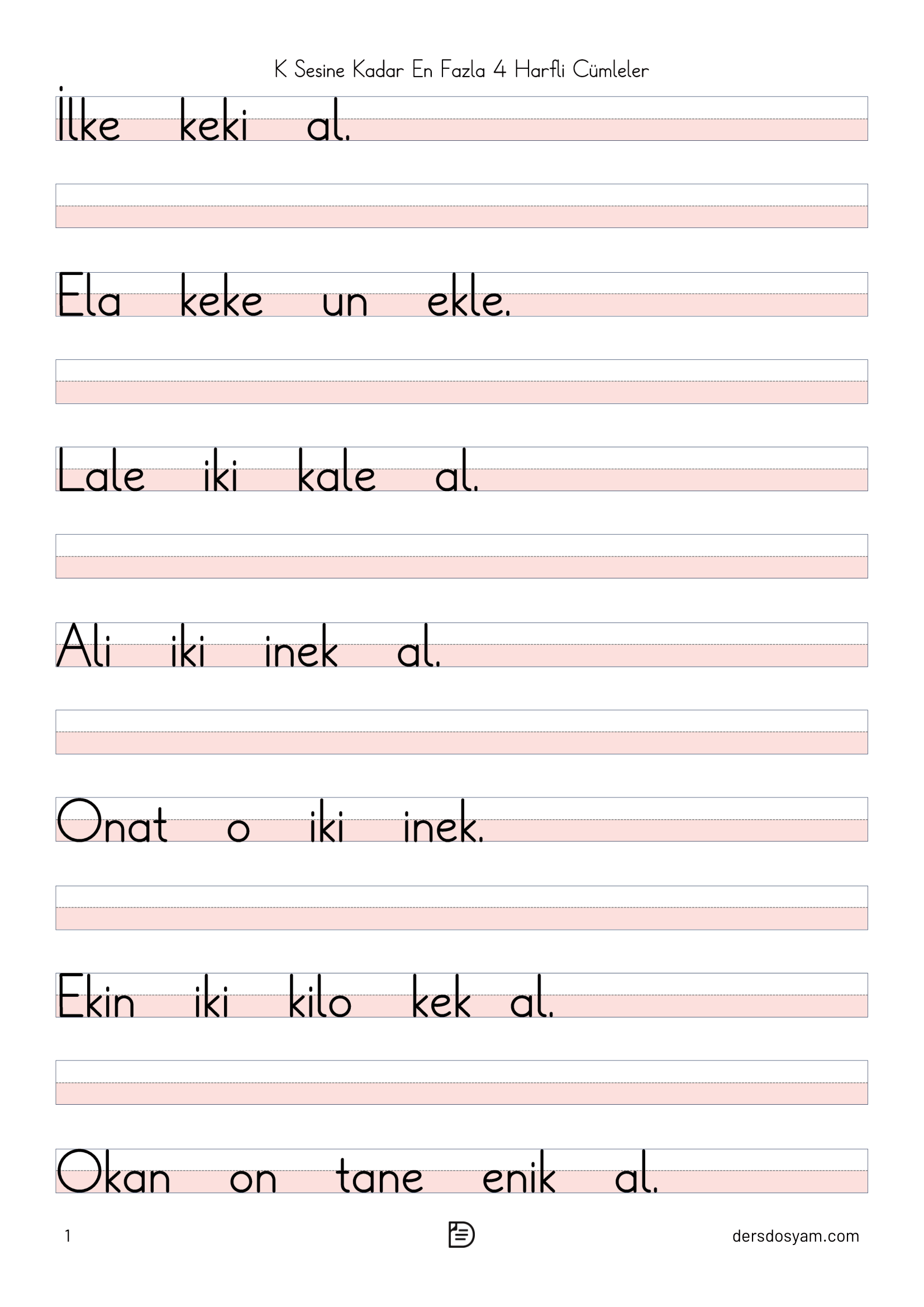 K Sesine Kadar En Fazla 4 Harfli Cümleler

İlke keki al.

Ela keke un ekle.

Lale iki kale al.

Ali iki inek al.

Onat o iki inek.

Ekin iki kilo kek al.

Okan on tane enik al.

1

dersdosyam.com